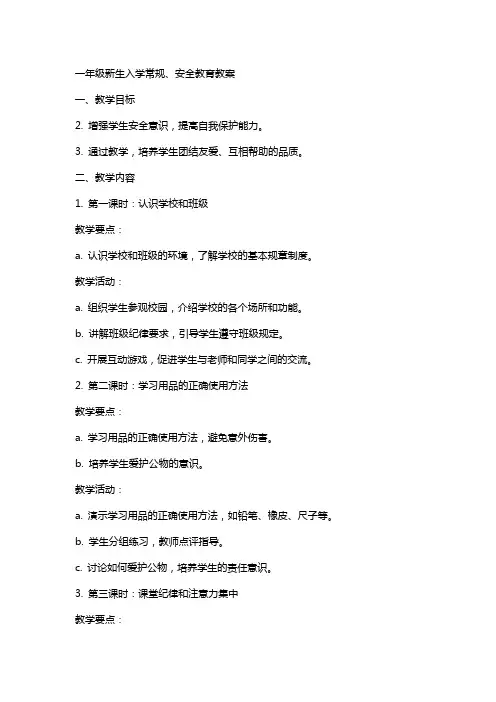 一年级新生入学常规、安全教育教案

一、教学目标

2. 增强学生安全意识，提高自我保护能力。

3. 通过教学，培养学生团结友爱、互相帮助的品质。

二、教学内容

1. 第一课时：认识学校和班级

教学要点：

a. 认识学校和班级的环境，了解学校的基本规章制度。

教学活动：

a. 组织学生参观校园，介绍学校的各个场所和功能。

b. 讲解班级纪律要求，引导学生遵守班级规定。

c. 开展互动游戏，促进学生与老师和同学之间的交流。

2. 第二课时：学习用品的正确使用方法

教学要点：

a. 学习用品的正确使用方法，避免意外伤害。

b. 培养学生爱护公物的意识。

教学活动：

a. 演示学习用品的正确使用方法，如铅笔、橡皮、尺子等。

b. 学生分组练习，教师点评指导。

c. 讨论如何爱护公物，培养学生的责任意识。

3. 第三课时：课堂纪律和注意力集中

教学要点：